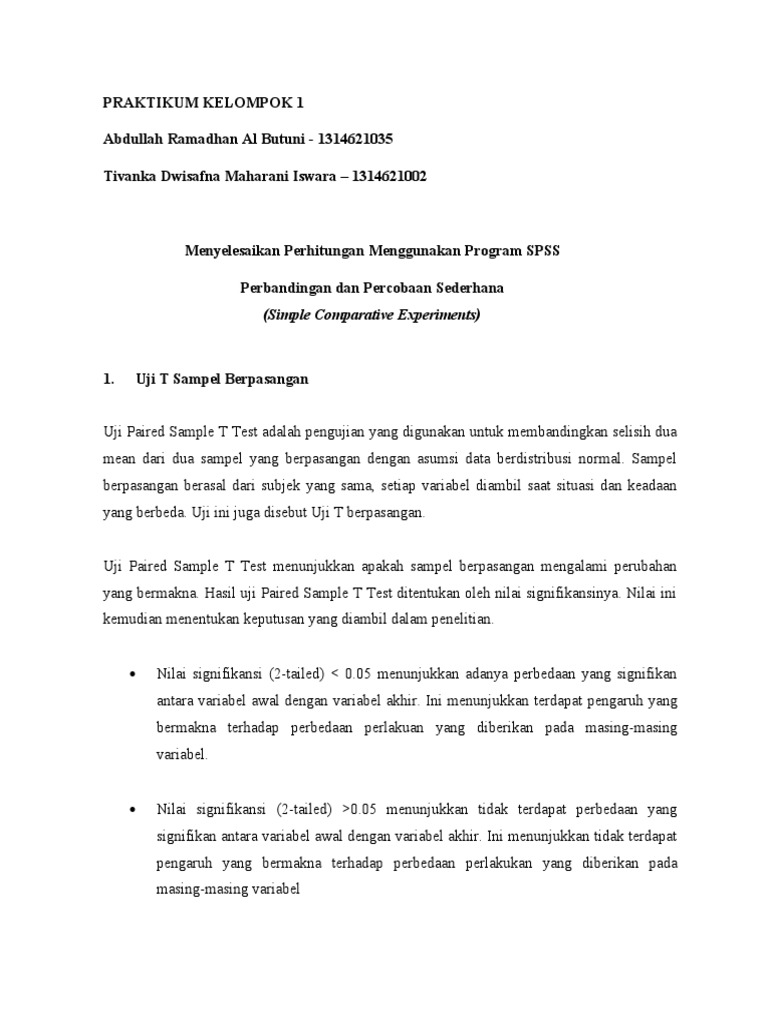 PRAKTIKUM KELOMPOK 1

Abdullah Ramadhan Al Butuni - 1314621035

Tivanka Dwisafna Maharani Iswara – 1314621002

Menyelesaikan Perhitungan Menggunakan Program SPSS

Perbandingan dan Percobaan Sederhana

(Simple Comparative Experiments)

1. Uji T Sampel Berpasangan

Uji Paired Sample T Test adalah pengujian yang digunakan untuk membandingkan selisih dua mean dari dua sampel yang berpasangan dengan asumsi data berdistribusi normal. Sampel berpasangan berasal dari subjek yang sama, setiap variabel diambil saat situasi dan keadaan yang berbeda. Uji ini juga disebut Uji T berpasangan.

Uji Paired Sample T Test menunjukkan apakah sampel berpasangan mengalami perubahan yang bermakna. Hasil uji Paired Sample T Test ditentukan oleh nilai signifikansinya. Nilai ini kemudian menentukan keputusan yang diambil dalam penelitian.

• Nilai signifikansi (2-tailed) < 0.05 menunjukkan adanya perbedaan yang signifikan antara variabel awal dengan variabel akhir. Ini menunjukkan terdapat pengaruh yang bermakna terhadap perbedaan perlakuan yang diberikan pada masing-masing variabel.

• Nilai signifikansi (2-tailed) >0.05 menunjukkan tidak terdapat perbedaan yang signifikan antara variabel awal dengan variabel akhir. Ini menunjukkan tidak terdapat pengaruh yang bermakna terhadap perbedaan perlakukan yang diberikan pada masing-masing variabel